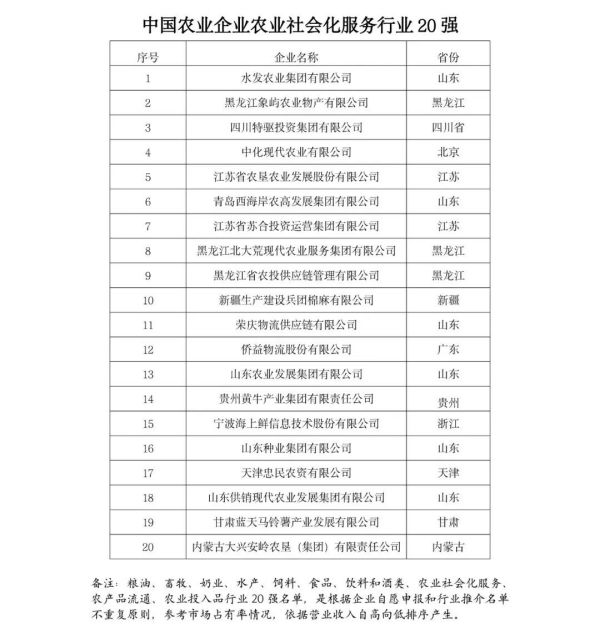 中国农业企业农业社会化服务行业 20 强

| 序号 | 企业名称 | 省份 |
|---|---|---|
| 1 | 水发农业集团有限公司 | 山东 |
| 2 | 黑龙江象屿农业物产有限公司 | 黑龙江 |
| 3 | 四川特驱投资集团有限公司 | 四川省 |
| 4 | 中化现代农业有限公司 | 北京 |
| 5 | 江苏省农垦农业发展股份有限公司 | 江苏 |
| 6 | 青岛西海岸农高发展集团有限公司 | 山东 |
| 7 | 江苏省苏合投资运营集团有限公司 | 江苏 |
| 8 | 黑龙江北大荒现代农业服务集团有限公司 | 黑龙江 |
| 9 | 黑龙江省农投供应链管理有限公司 | 黑龙江 |
| 10 | 新疆生产建设兵团棉麻有限公司 | 新疆 |
| 11 | 荣庆物流供应链有限公司 | 山东 |
| 12 | 侨益物流股份有限公司 | 广东 |
| 13 | 山东农业发展集团有限公司 | 山东 |
| 14 | 贵州黄牛产业集团有限责任公司 | 贵州 |
| 15 | 宁波海上鲜信息技术股份有限公司 | 浙江 |
| 16 | 山东种业集团有限公司 | 山东 |
| 17 | 天津忠民农资有限公司 | 天津 |
| 18 | 山东供销现代农业发展集团有限公司 | 山东 |
| 19 | 甘肃蓝天马铃薯产业发展有限公司 | 甘肃 |
| 20 | 内蒙古大兴安岭农垦（集团）有限责任公司 | 内蒙古 |

备注：粮油、畜牧、奶业、水产、饲料、食品、饮料和酒类、农业社会化服务、农产品流通、农业投入品行业 20 强名单，是根据企业自愿申报和行业推介名单不重复原则，参考市场占有率情况，依据营业收入自高向低排序产生。